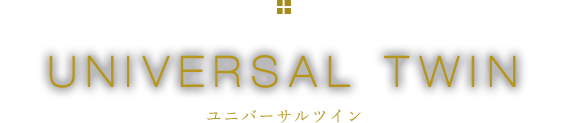 UNIVERSAL TWIN

ユニバーサルツイン